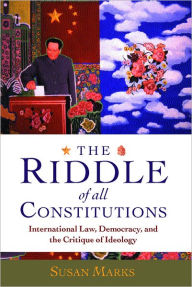 THE
RIDDLE
of all
CONSTITUTIONS

International Law, Democracy, and the Critique of Ideology

SUSAN MARKS